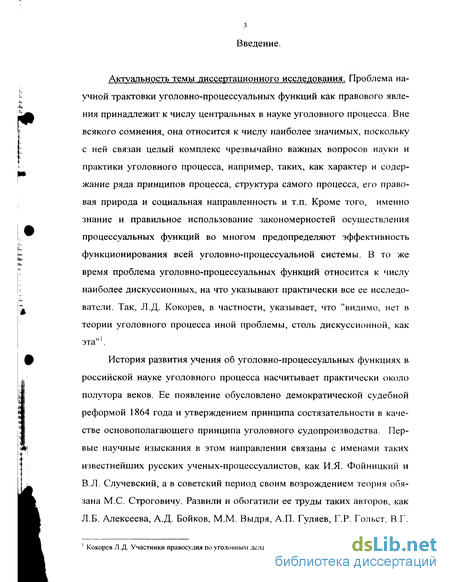 3

Введение.

Актуальность темы диссертационного исследования. Проблема научной трактовки уголовно-процессуальных функций как правового явления принадлежит к числу центральных в науке уголовного процесса. Вне всякого сомнения, она относится к числу наиболее значимых, поскольку с ней связан целый комплекс чрезвычайно важных вопросов науки и практики уголовного процесса, например, таких, как характер и содержание ряда принципов процесса, структура самого процесса, его правовая природа и социальная направленность и т.п. Кроме того, именно знание и правильное использование закономерностей осуществления процессуальных функций во многом предопределяют эффективность функционирования всей уголовно-процессуальной системы. В то же время проблема уголовно-процессуальных функций относится к числу наиболее дискуссионных, на что указывают практически все ее исследователи. Так, Л.Д. Кокорев, в частности, указывает, что "видимо, нет в теории уголовного процесса иной проблемы, столь дискуссионной, как эта"$^1$.

История развития учения об уголовно-процессуальных функциях в российской науке уголовного процесса насчитывает практически около полутора веков. Ее появление обусловлено демократической судебной реформой 1864 года и утверждением принципа состязательности в качестве основополагающего принципа уголовного судопроизводства. Первые научные изыскания в этом направлении связаны с именами таких известнейших русских ученых-процессуалистов, как И.Я. Фойницкий и В.Л. Случевский, а в советский период своим возрождением теория обязана М.С. Строговичу. Развили и обогатили ее труды таких авторов, как Л.Б. Алексеева, А.Д. Бойков, М.М. Выдря, А.П. Гуляев, Г.Р. Гольст, В.Г.

$^1$ Кокорев Л.Д. Участники правосудия по уголовным дела

dsLib.net
библиотека диссертаций